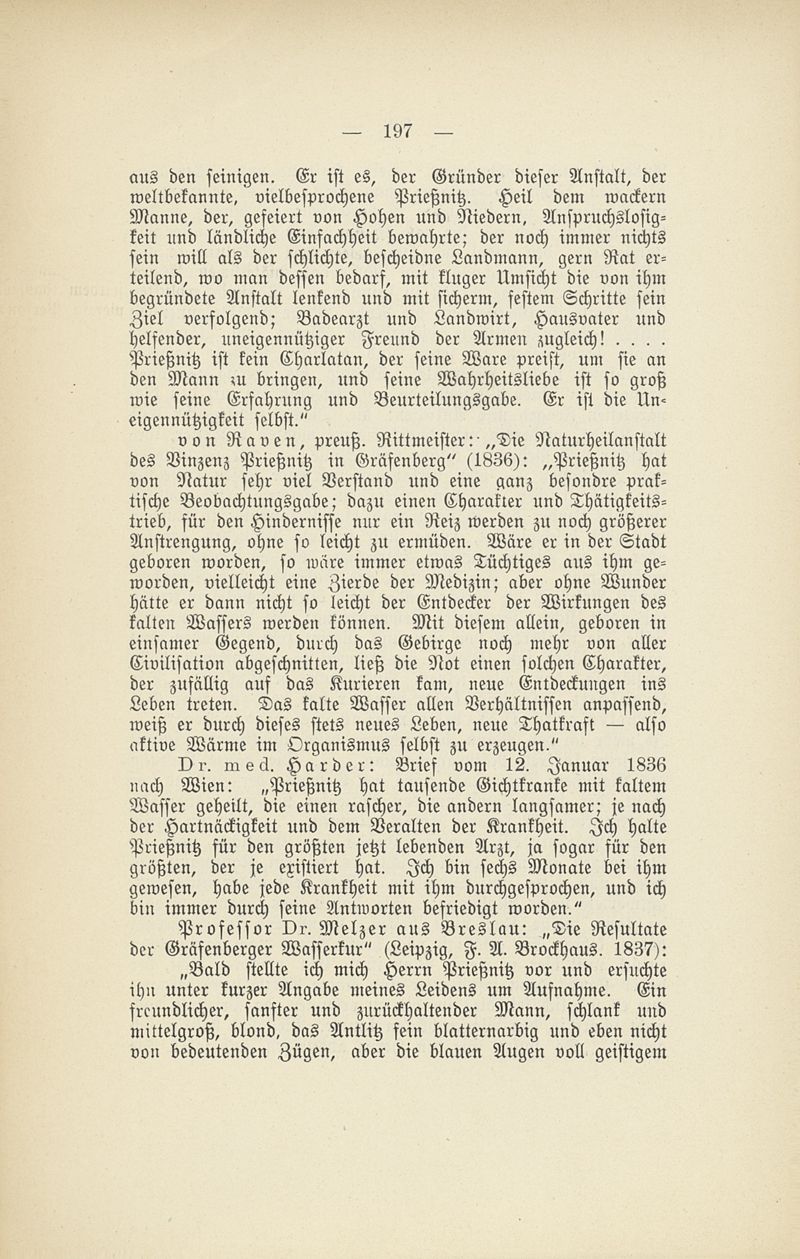 — 197 —

aus den seinigen. Er ist es, der Gründer dieser Anstalt, der weltbekannte, vielbesprochene Prießnitz. Heil dem wackern Manne, der, gefeiert von Hohen und Niedern, Anspruchslosigkeit und ländliche Einfachheit bewahrte; der noch immer nichts sein will als der schlichte, bescheidne Landmann, gern Rat erteilend, wo man dessen bedarf, mit kluger Umsicht die von ihm begründete Anstalt lenkend und mit sicherm, festem Schritte sein Ziel verfolgend; Badearzt und Landwirt, Hausvater und helfender, uneigennütziger Freund der Armen zugleich! . . . . Prießnitz ist kein Charlatan, der seine Ware preist, um sie an den Mann zu bringen, und seine Wahrheitsliebe ist so groß wie seine Erfahrung und Beurteilungsgabe. Er ist die Uneigennützigkeit selbst."

von Raven, preuß. Rittmeister: „Die Naturheilanstalt des Vinzenz Prießnitz in Gräfenberg" (1836): „Prießnitz hat von Natur sehr viel Verstand und eine ganz besondre praktische Beobachtungsgabe; dazu einen Charakter und Thätigkeitstrieb, für den Hindernisse nur ein Reiz werden zu noch größerer Anstrengung, ohne so leicht zu ermüden. Wäre er in der Stadt geboren worden, so wäre immer etwas Tüchtiges aus ihm geworden, vielleicht eine Zierde der Medizin; aber ohne Wunder hätte er dann nicht so leicht der Entdecker der Wirkungen des kalten Wassers werden können. Mit diesem allein, geboren in einsamer Gegend, durch das Gebirge noch mehr von aller Civilisation abgeschnitten, ließ die Not einen solchen Charakter, der zufällig auf das Kurieren kam, neue Entdeckungen ins Leben treten. Das kalte Wasser allen Verhältnissen anpassend, weiß er durch dieses stets neues Leben, neue Thatkraft — also aktive Wärme im Organismus selbst zu erzeugen."

Dr. med. Harder: Brief vom 12. Januar 1836 nach Wien: „Prießnitz hat tausende Gichtkranke mit kaltem Wasser geheilt, die einen rascher, die andern langsamer; je nach der Hartnäckigkeit und dem Veralten der Krankheit. Ich halte Prießnitz für den größten jetzt lebenden Arzt, ja sogar für den größten, der je existiert hat. Ich bin sechs Monate bei ihm gewesen, habe jede Krankheit mit ihm durchgesprochen, und ich bin immer durch seine Antworten befriedigt worden."

Professor Dr. Melzer aus Breslau: „Die Resultate der Gräfenberger Wasserkur" (Leipzig, F. A. Brockhaus. 1837): „Bald stellte ich mich Herrn Prießnitz vor und ersuchte ihn unter kurzer Angabe meines Leidens um Aufnahme. Ein freundlicher, sanfter und zurückhaltender Mann, schlank und mittelgroß, blond, das Antlitz fein blatternarbig und eben nicht von bedeutenden Zügen, aber die blauen Augen voll geistigem